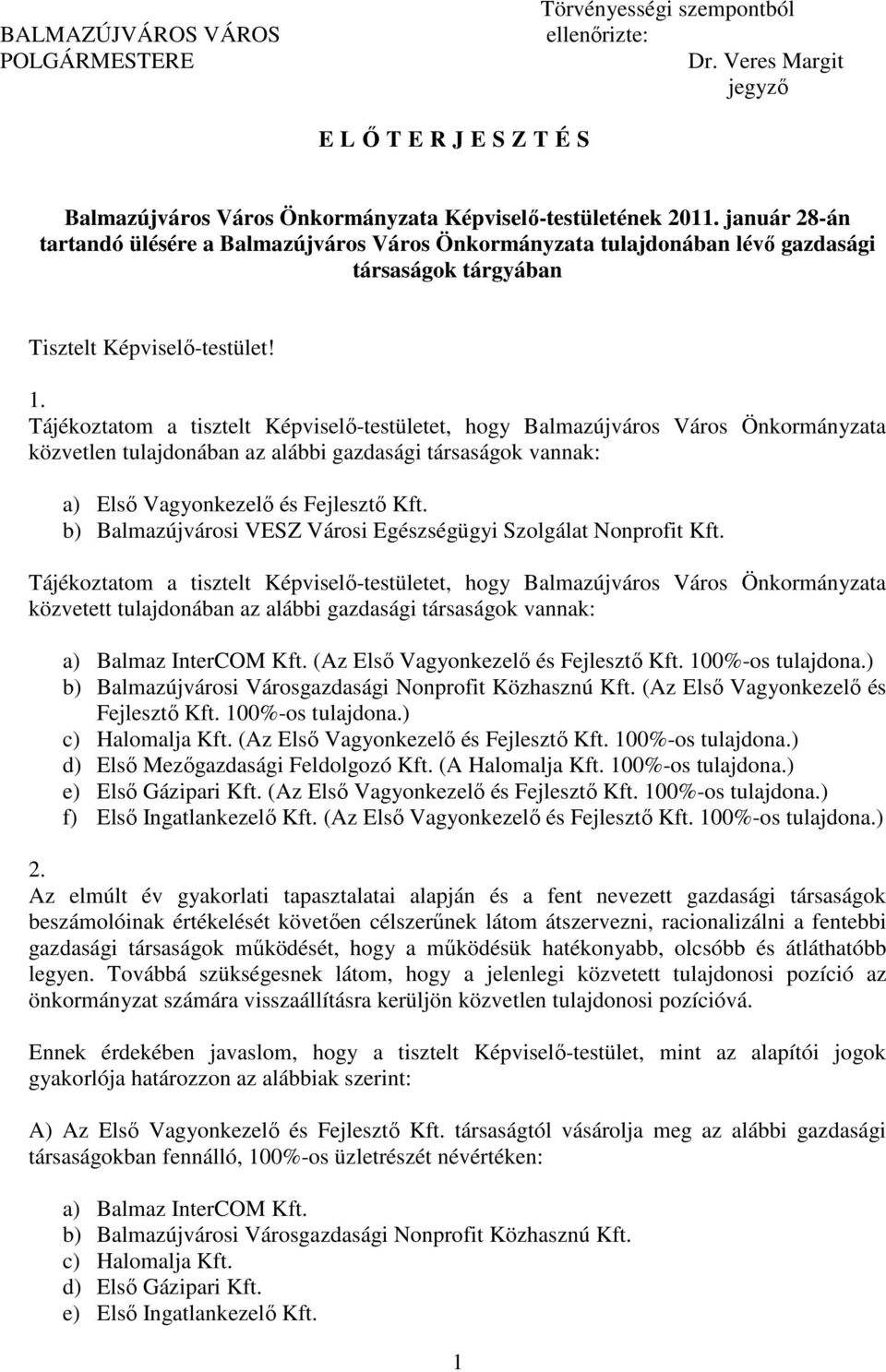 BALMAZÚJVÁROS VÁROS
POLGÁRMESTERE

Törvényességi szempontból
ellenőrizte:
Dr. Veres Margit
jegyző

E L Ő T E R J E S Z T É S

Balmazújváros Város Önkormányzata Képviselő-testületének 2011. január 28-án tartandó ülésére a Balmazújváros Város Önkormányzata tulajdonában lévő gazdasági társaságok tárgyában

Tisztelt Képviselő-testület!

1.
Tájékoztatom a tisztelt Képviselő-testületet, hogy Balmazújváros Város Önkormányzata közvetlen tulajdonában az alábbi gazdasági társaságok vannak:

a) Első Vagyonkezelő és Fejlesztő Kft.
b) Balmazújvárosi VESZ Városi Egészségügyi Szolgálat Nonprofit Kft.

Tájékoztatom a tisztelt Képviselő-testületet, hogy Balmazújváros Város Önkormányzata közvetett tulajdonában az alábbi gazdasági társaságok vannak:

a) Balmaz InterCOM Kft. (Az Első Vagyonkezelő és Fejlesztő Kft. 100%-os tulajdona.)
b) Balmazújvárosi Városgazdasági Nonprofit Közhasznú Kft. (Az Első Vagyonkezelő és Fejlesztő Kft. 100%-os tulajdona.)
c) Halomalja Kft. (Az Első Vagyonkezelő és Fejlesztő Kft. 100%-os tulajdona.)
d) Első Mezőgazdasági Feldolgozó Kft. (A Halomalja Kft. 100%-os tulajdona.)
e) Első Gázipari Kft. (Az Első Vagyonkezelő és Fejlesztő Kft. 100%-os tulajdona.)
f) Első Ingatlankezelő Kft. (Az Első Vagyonkezelő és Fejlesztő Kft. 100%-os tulajdona.)

2.
Az elmúlt év gyakorlati tapasztalatai alapján és a fent nevezett gazdasági társaságok beszámolóinak értékelését követően célszerűnek látom átszervezni, racionalizálni a fentebbi gazdasági társaságok működését, hogy a működésük hatékonyabb, olcsóbb és átláthatóbb legyen. Továbbá szükségesnek látom, hogy a jelenlegi közvetett tulajdonosi pozíció az önkormányzat számára visszaállításra kerüljön közvetlen tulajdonosi pozícióvá.

Ennek érdekében javaslom, hogy a tisztelt Képviselő-testület, mint az alapítói jogok gyakorlója határozzon az alábbiak szerint:

A) Az Első Vagyonkezelő és Fejlesztő Kft. társaságtól vásárolja meg az alábbi gazdasági társaságokban fennálló, 100%-os üzletrészét névértéken:

a) Balmaz InterCOM Kft.
b) Balmazújvárosi Városgazdasági Nonprofit Közhasznú Kft.
c) Halomalja Kft.
d) Első Gázipari Kft.
e) Első Ingatlankezelő Kft.

1